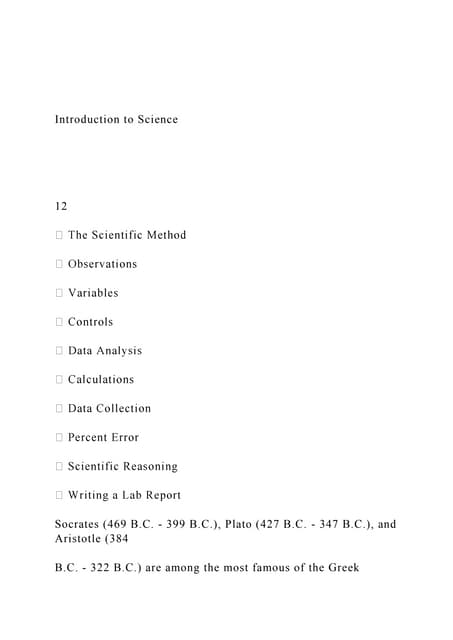 Introduction to Science

12

 The Scientific Method

 Observations

 Variables

 Controls

 Data Analysis

 Calculations

 Data Collection

 Percent Error

 Scientific Reasoning

 Writing a Lab Report

Socrates (469 B.C. - 399 B.C.), Plato (427 B.C. - 347 B.C.), and Aristotle (384

B.C. - 322 B.C.) are among the most famous of the Greek